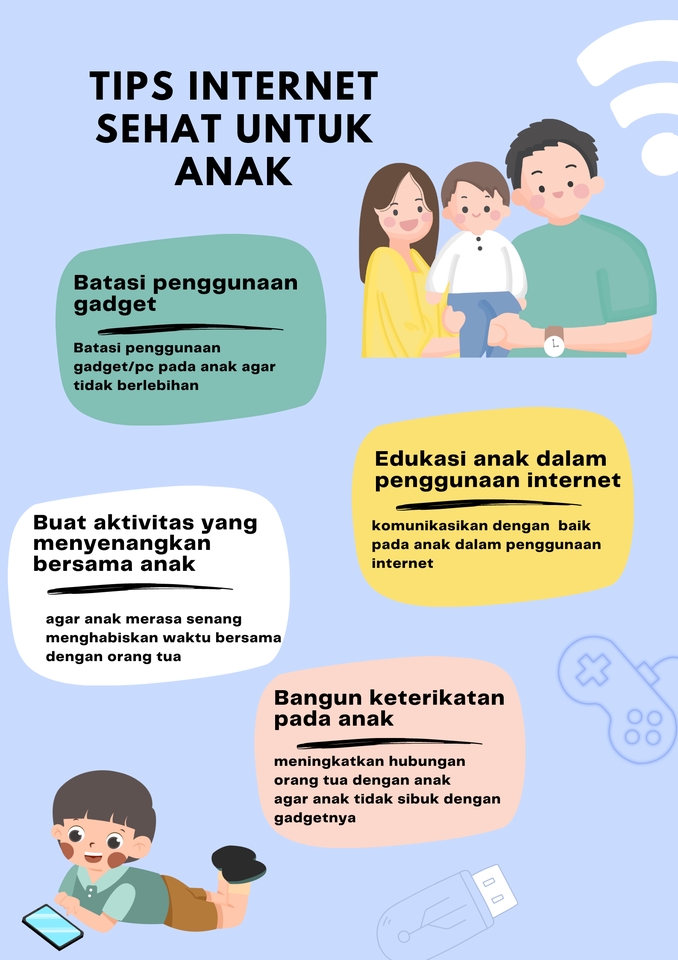 TIPS INTERNET SEHAT UNTUK ANAK

Batasi penggunaan gadget

Batasi penggunaan gadget/pc pada anak agar tidak berlebihan

Edukasi anak dalam penggunaan internet

komunikasikan dengan baik pada anak dalam penggunaan internet

Buat aktivitas yang menyenangkan bersama anak

agar anak merasa senang menghabiskan waktu bersama dengan orang tua

Bangun keterikatan pada anak

meningkatkan hubungan orang tua dengan anak agar anak tidak sibuk dengan gadgetnya